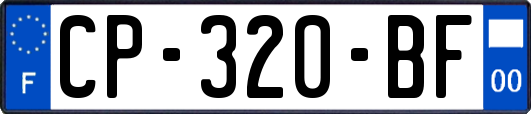 F
CP-320-BF
00